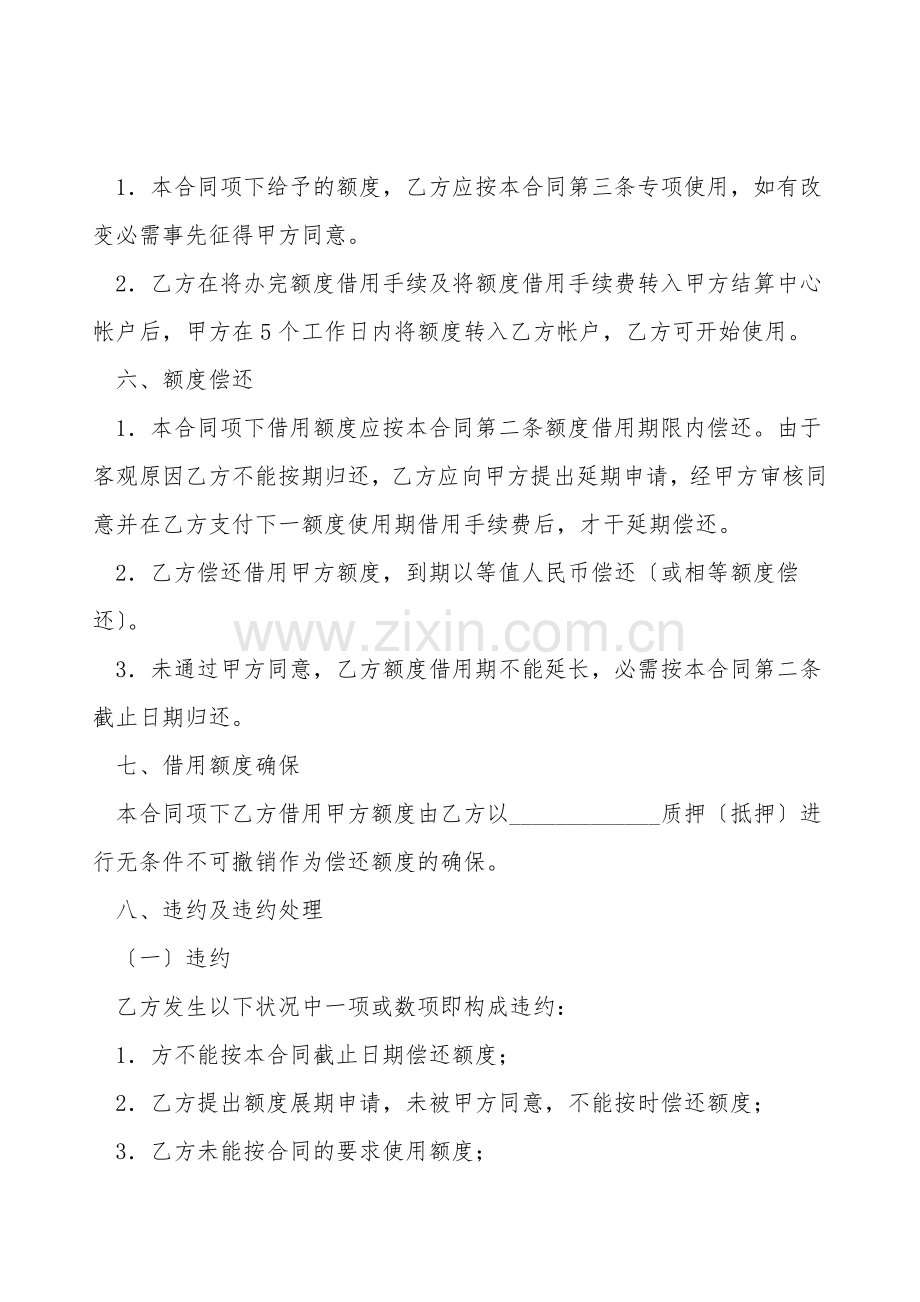 1.本合同项下给予的额度，乙方应按本合同第三条专项使用，如有改变必需事先征得甲方同意。

2.乙方在将办完额度借用手续及将额度借用手续费转入甲方结算中心帐户后，甲方在5个工作日内将额度转入乙方帐户，乙方可开始使用。

六、额度偿还

1.本合同项下借用额度应按本合同第二条额度借用期限内偿还。由于客观原因乙方不能按期归还，乙方应向甲方提出延期申请，经甲方审核同意并在乙方支付下一额度使用期借用手续费后，才干延期偿还。

2.乙方偿还借用甲方额度，到期以等值人民币偿还〔或相等额度偿还〕。

3.未通过甲方同意，乙方额度借用期不能延长，必需按本合同第二条截止日期归还。

七、借用额度确保

本合同项下乙方借用甲方额度由乙方以____质押〔抵押〕进行无条件不可撤销作为偿还额度的确保。

八、违约及违约处理

〔一〕违约

乙方发生以下状况中一项或数项即构成违约：

1.方不能按本合同截止日期偿还额度；

2.乙方提出额度展期申请，未被甲方同意，不能按时偿还额度；

3.乙方未能按合同的要求使用额度；

www.zixin.com.cn